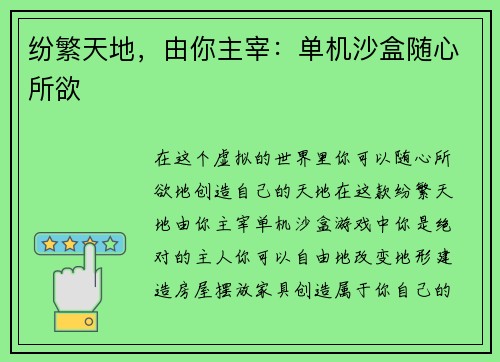 纷繁天地，由你主宰：单机沙盒随心所欲

在这个虚拟的世界里你可以随心所欲地创造自己的天地在这款纷繁天地由你主宰单机沙盒游戏中你是绝对的主人你可以自由地改变地形建造房屋摆放家具创造属于你自己的